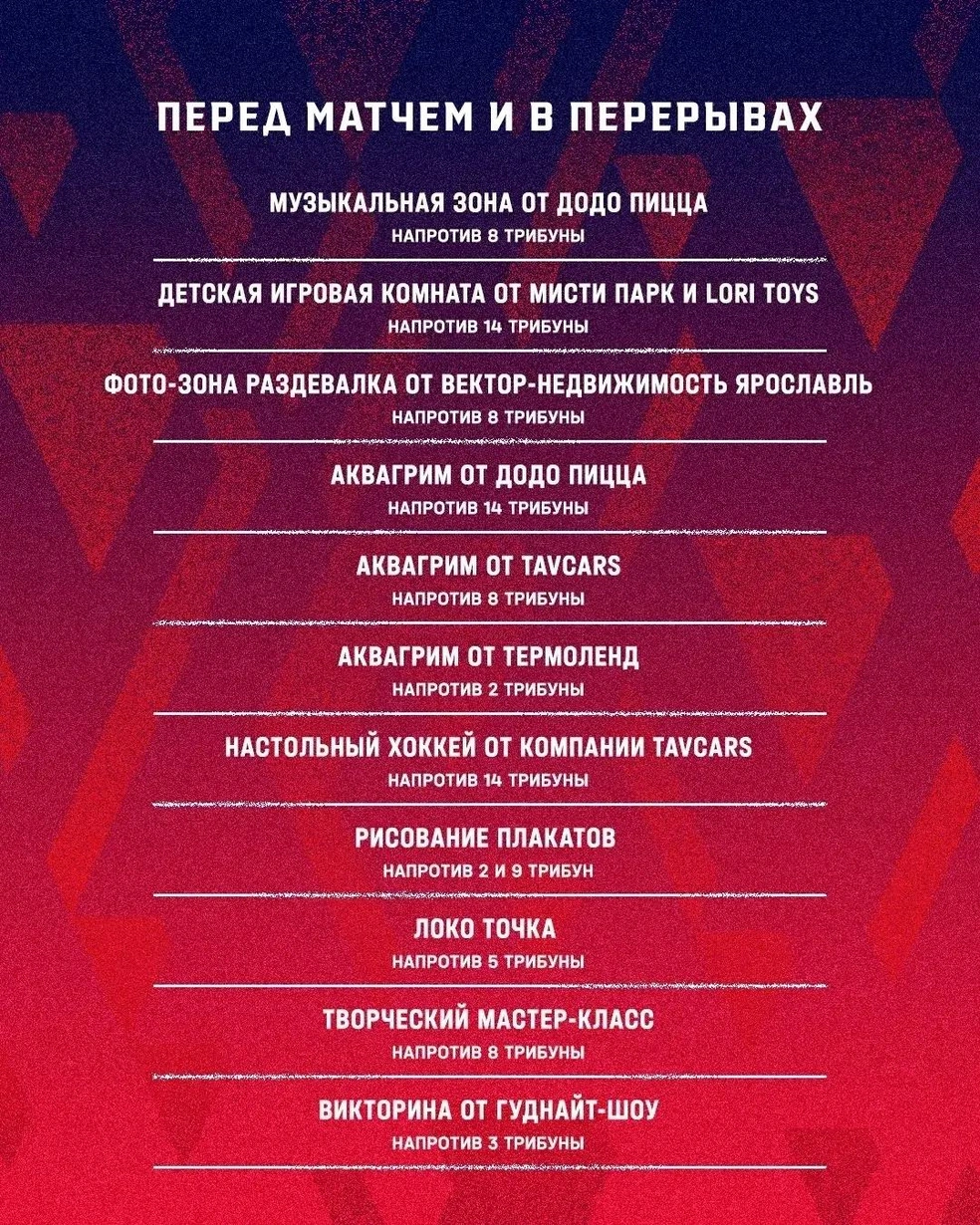 ПЕРЕД МАТЧЕМ И В ПЕРЕРЫВАХ

МУЗЫКАЛЬНАЯ ЗОНА ОТ ДОДО ПИЦЦА
НАПРОТИВ 8 ТРИБУНЫ

ДЕТСКАЯ ИГРОВАЯ КОМНАТА ОТ МИСТИ ПАРК И LORI TOYS
НАПРОТИВ 14 ТРИБУНЫ

ФОТО-ЗОНА РАЗДЕВАЛКА ОТ ВЕКТОР-НЕДВИЖИМОСТЬ ЯРОСЛАВЛЬ
НАПРОТИВ 8 ТРИБУНЫ

АКВАГРИМ ОТ ДОДО ПИЦЦА
НАПРОТИВ 14 ТРИБУНЫ

АКВАГРИМ ОТ TAVCARS
НАПРОТИВ 8 ТРИБУНЫ

АКВАГРИМ ОТ ТЕРМОЛЕНД
НАПРОТИВ 2 ТРИБУНЫ

НАСТОЛЬНЫЙ ХОККЕЙ ОТ КОМПАНИИ TAVCARS
НАПРОТИВ 14 ТРИБУНЫ

РИСОВАНИЕ ПЛАКАТОВ
НАПРОТИВ 2 И 9 ТРИБУН

ЛОКО ТОЧКА
НАПРОТИВ 5 ТРИБУНЫ

ТВОРЧЕСКИЙ МАСТЕР-КЛАСС
НАПРОТИВ 8 ТРИБУНЫ

ВИКТОРИНА ОТ ГУДНАЙТ-ШОУ
НАПРОТИВ 3 ТРИБУНЫ